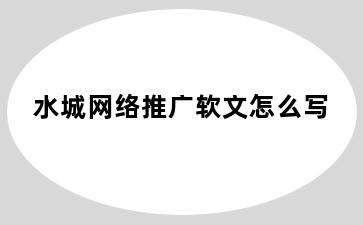 水城网络推广软文怎么写